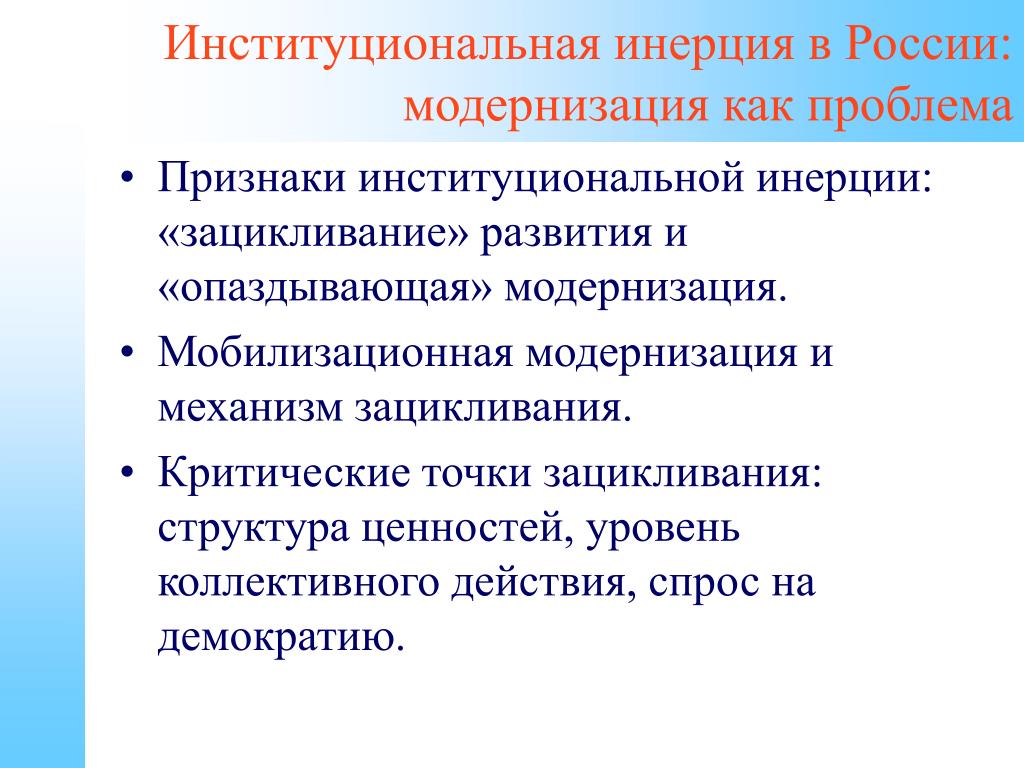 Институциональная инерция в России: модернизация как проблема

• Признаки институциональной инерции: «зацикливание» развития и «опаздывающая» модернизация.

• Мобилизационная модернизация и механизм зацикливания.

• Критические точки зацикливания: структура ценностей, уровень коллективного действия, спрос на демократию.